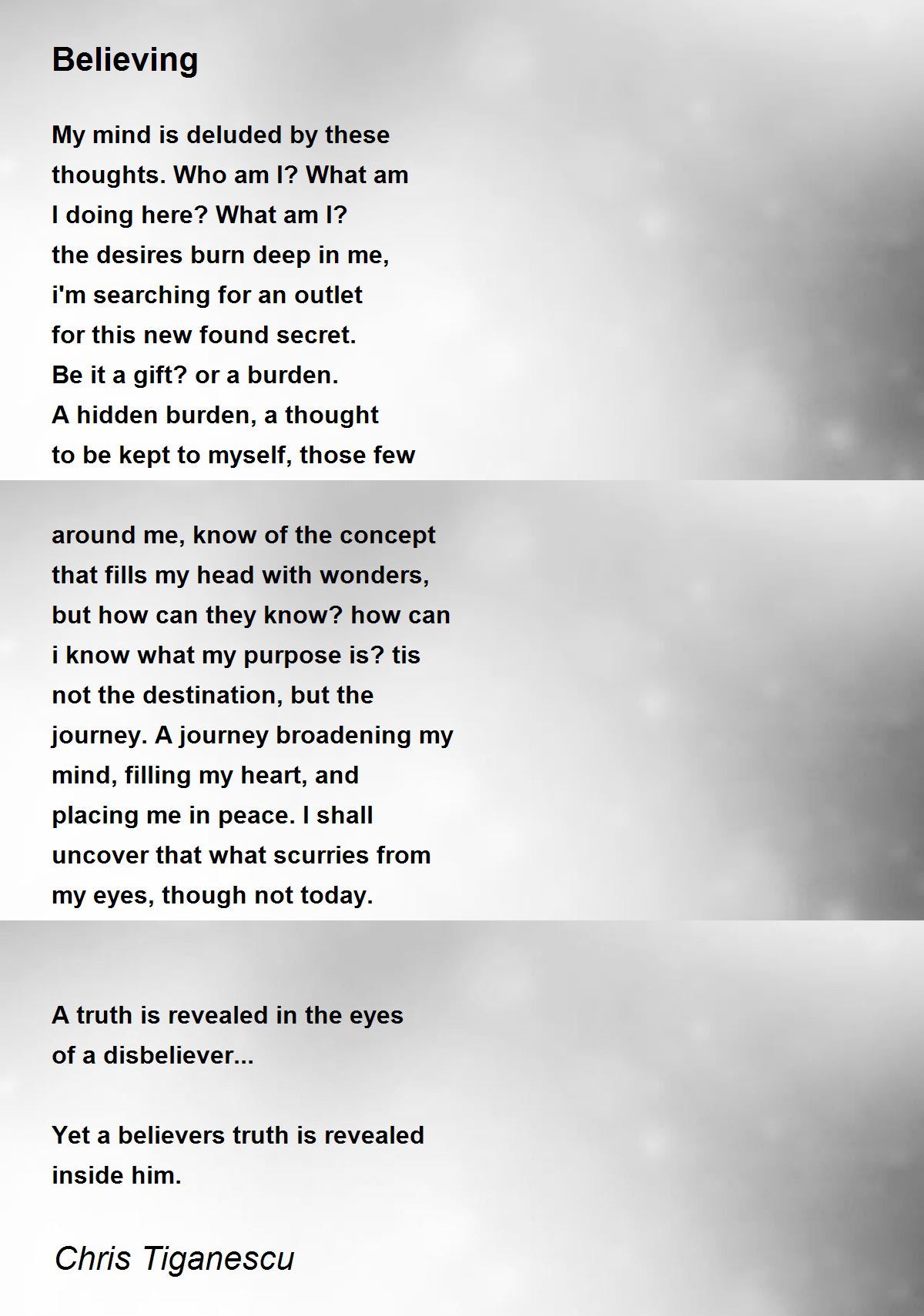 Believing

My mind is deluded by these
thoughts. Who am I? What am
I doing here? What am I?
the desires burn deep in me,
i'm searching for an outlet
for this new found secret.
Be it a gift? or a burden.
A hidden burden, a thought
to be kept to myself, those few

around me, know of the concept
that fills my head with wonders,
but how can they know? how can
i know what my purpose is? tis
not the destination, but the
journey. A journey broadening my
mind, filling my heart, and
placing me in peace. I shall
uncover that what scurries from
my eyes, though not today.

A truth is revealed in the eyes
of a disbeliever...

Yet a believers truth is revealed
inside him.

Chris Tiganescu